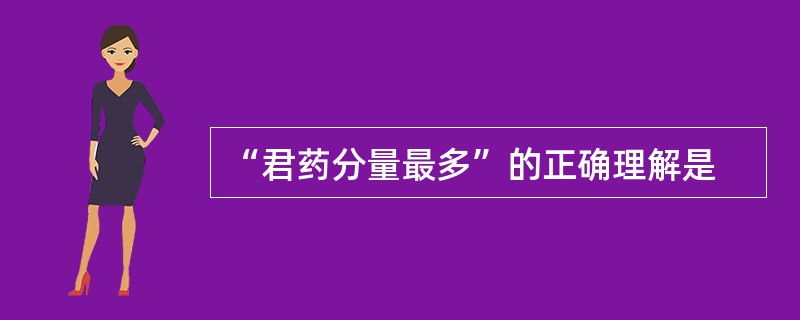 “君药分量最多”的正确理解是